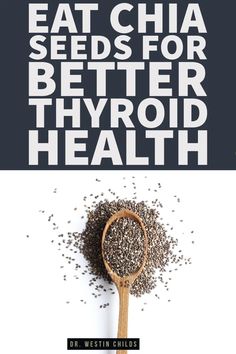 EAT CHIA SEEDS FOR BETTER THYROID HEALTH

DR. WESTIN CHILDS